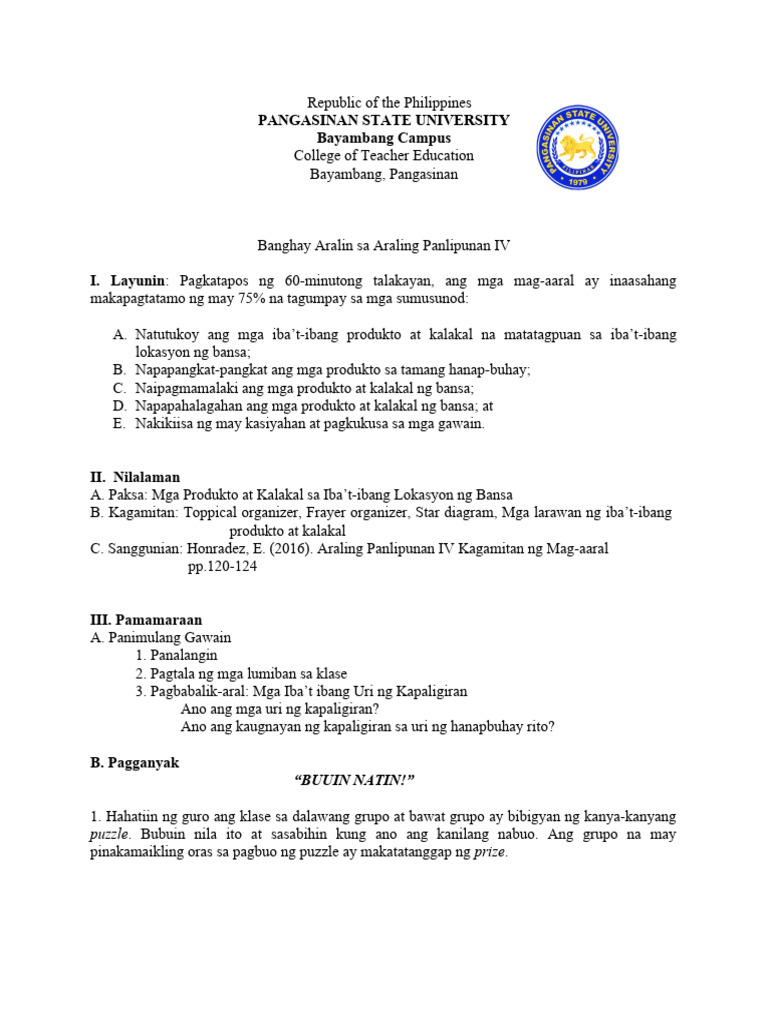 Republic of the Philippines
PANGASINAN STATE UNIVERSITY
Bayambang Campus
College of Teacher Education
Bayambang, Pangasinan

PANGASINAN STATE UNIVERSITY
1979

Banghay Aralin sa Araling Panlipunan IV

I. Layunin: Pagkatapos ng 60-minutong talakayan, ang mga mag-aaral ay inaasahang makapagtatamo ng may 75% na tagumpay sa mga sumusunod:

A. Natutukoy ang mga iba't-ibang produkto at kalakal na matatagpuan sa iba't-ibang lokasyon ng bansa;
B. Napapangkat-pangkat ang mga produkto sa tamang hanap-buhay;
C. Naipagmamalaki ang mga produkto at kalakal ng bansa;
D. Napapahalagahan ang mga produkto at kalakal ng bansa; at
E. Nakikiisa ng may kasiyahan at pagkukusa sa mga gawain.

II. Nilalaman
A. Paksa: Mga Produkto at Kalakal sa Iba't-ibang Lokasyon ng Bansa
B. Kagamitan: Toppical organizer, Frayer organizer, Star diagram, Mga larawan ng iba't-ibang produkto at kalakal
C. Sanggunian: Honradez, E. (2016). Araling Panlipunan IV Kagamitan ng Mag-aaral pp.120-124

III. Pamamaraan
A. Panimulang Gawain
1. Panalangin
2. Pagtala ng mga lumiban sa klase
3. Pagbabalik-aral: Mga Iba't ibang Uri ng Kapaligiran
Ano ang mga uri ng kapaligiran?
Ano ang kaugnayan ng kapaligiran sa uri ng hanapbuhay rito?

B. Pagganyak
"BUUIN NATIN!"

1. Hahatiin ng guro ang klase sa dalawang grupo at bawat grupo ay bibigyan ng kanya-kanyang puzzle. Bubuin nila ito at sasabihin kung ano ang kanilang nabuo. Ang grupo na may pinakamaikling oras sa pagbuo ng puzzle ay makatatanggap ng prize.